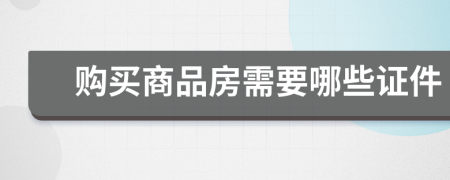 购买商品房需要哪些证件